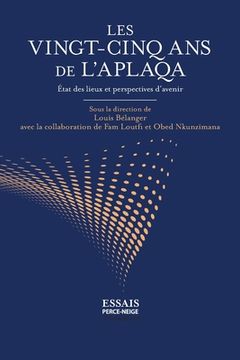 LES VINGT-CINQ ANS DE L'APLAQA

État des lieux et perspectives d'avenir

Sous la direction de
Louis Bélanger
avec la collaboration de Fam Loutfi et Obed Nkunzimana

ESSAIS
PERCE-NEIGE